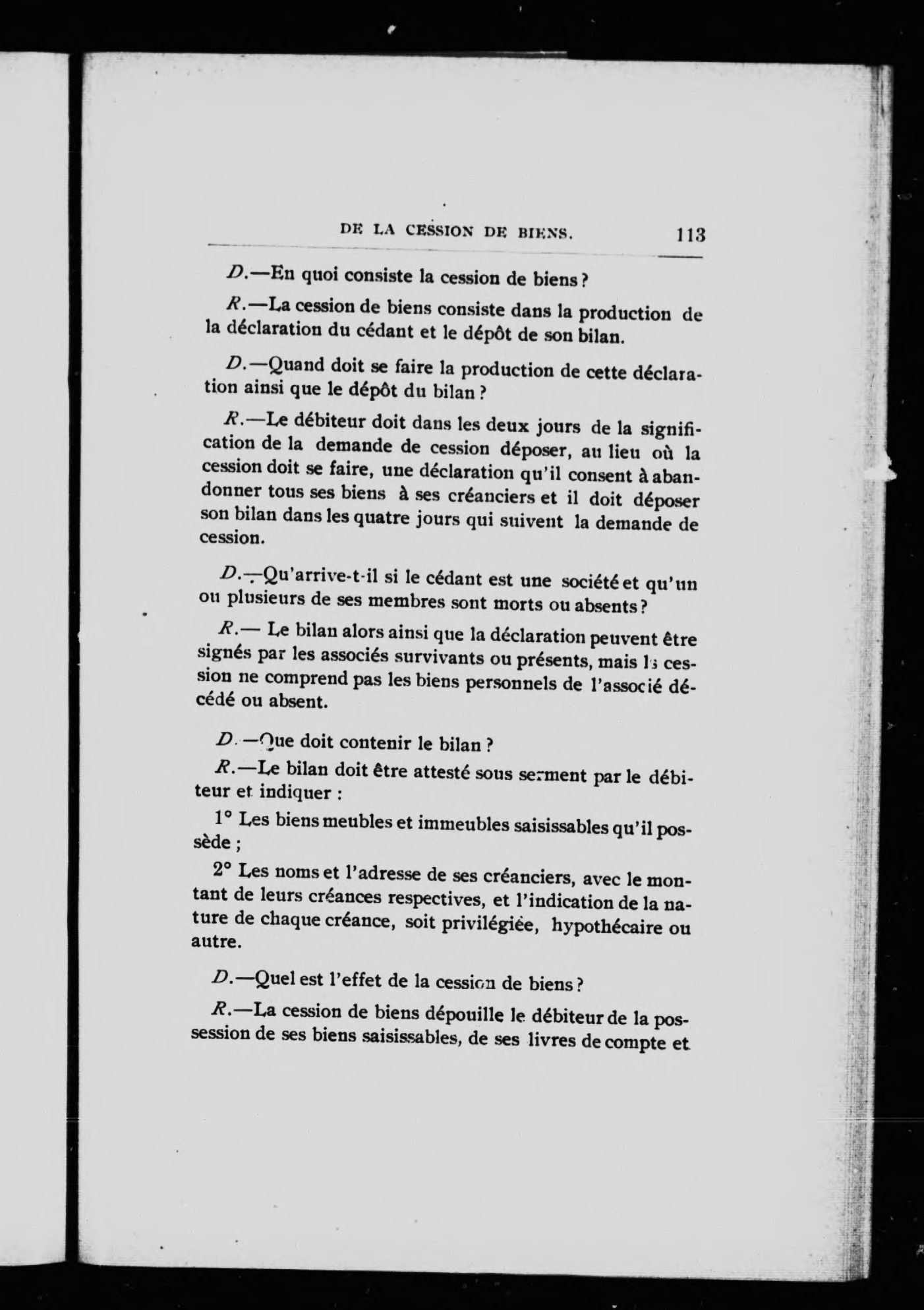 DE LA CESSION DE BIENS. 113

D.—En quoi consiste la cession de biens ?

R.—La cession de biens consiste dans la production de la déclaration du cédant et le dépôt de son bilan.

D.—Quand doit se faire la production de cette déclaration ainsi que le dépôt du bilan ?

R.—Le débiteur doit dans les deux jours de la signification de la demande de cession déposer, au lieu où la cession doit se faire, une déclaration qu'il consent à abandonner tous ses biens à ses créanciers et il doit déposer son bilan dans les quatre jours qui suivent la demande de cession.

D.—Qu'arrive-t-il si le cédant est une société et qu'un ou plusieurs de ses membres sont morts ou absents ?

R.— Le bilan alors ainsi que la déclaration peuvent être signés par les associés survivants ou présents, mais la cession ne comprend pas les biens personnels de l'associé décédé ou absent.

D.—Que doit contenir le bilan ?

R.—Le bilan doit être attesté sous serment par le débiteur et indiquer :

1° Les biens meubles et immeubles saisissables qu'il possède ;

2° Les noms et l'adresse de ses créanciers, avec le montant de leurs créances respectives, et l'indication de la nature de chaque créance, soit privilégiée, hypothécaire ou autre.

D.—Quel est l'effet de la cession de biens ?

R.—La cession de biens dépouille le débiteur de la possession de ses biens saisissables, de ses livres de compte et